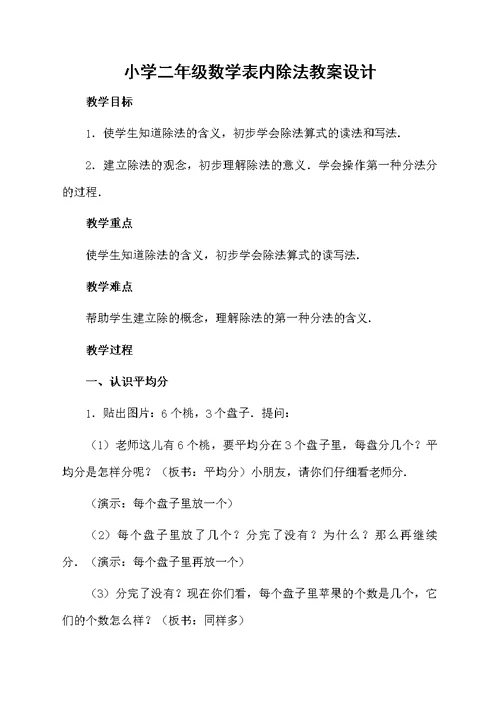 小学二年级数学表内除法教案设计

教学目标

1．使学生知道除法的含义，初步学会除法算式的读法和写法．

2．建立除法的观念，初步理解除法的意义．学会操作第一种分法分的过程．

教学重点

使学生知道除法的含义，初步学会除法算式的读写法．

教学难点

帮助学生建立除的概念，理解除法的第一种分法的含义．

教学过程

一、认识平均分

1．贴出图片：6个桃，3个盘子．提问：

（1）老师这儿有6个桃，要平均分在3个盘子里，每盘分几个？平均分是怎样分呢？（板书：平均分）小朋友，请你们仔细看老师分．

（演示：每个盘子里放一个）

（2）每个盘子里放了几个？分完了没有？为什么？那么再继续分．（演示：每个盘子里再放一个）

（3）分完了没有？现在你们看，每个盘子里苹果的个数是几个，它们的个数怎么样？（板书：同样多）